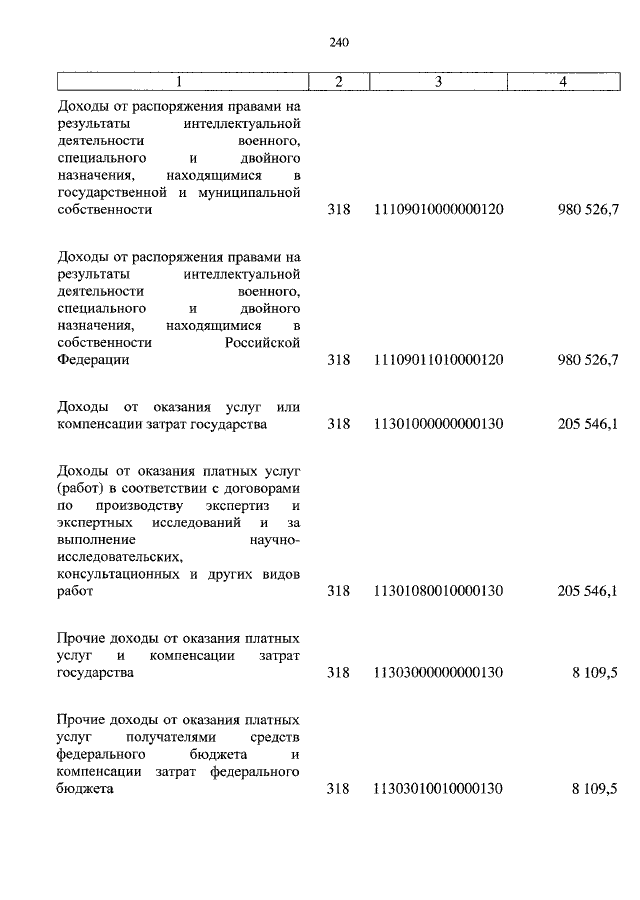 240

| 1 | 2 | 3 | 4 |
|---|---|---|---|
| Доходы от распоряжения правами на результаты интеллектуальной деятельности военного, специального и двойного назначения, находящимися в государственной и муниципальной собственности | 318 | 11109010000000120 | 980 526,7 |
| Доходы от распоряжения правами на результаты интеллектуальной деятельности военного, специального и двойного назначения, находящимися в собственности Российской Федерации | 318 | 11109011010000120 | 980 526,7 |
| Доходы от оказания услуг или компенсации затрат государства | 318 | 11301000000000130 | 205 546,1 |
| Доходы от оказания платных услуг (работ) в соответствии с договорами по производству экспертиз и экспертных исследований и за выполнение научно-исследовательских, консультационных и других видов работ | 318 | 11301080010000130 | 205 546,1 |
| Прочие доходы от оказания платных услуг и компенсации затрат государства | 318 | 11303000000000130 | 8 109,5 |
| Прочие доходы от оказания платных услуг получателями средств федерального бюджета и компенсации затрат федерального бюджета | 318 | 11303010010000130 | 8 109,5 |